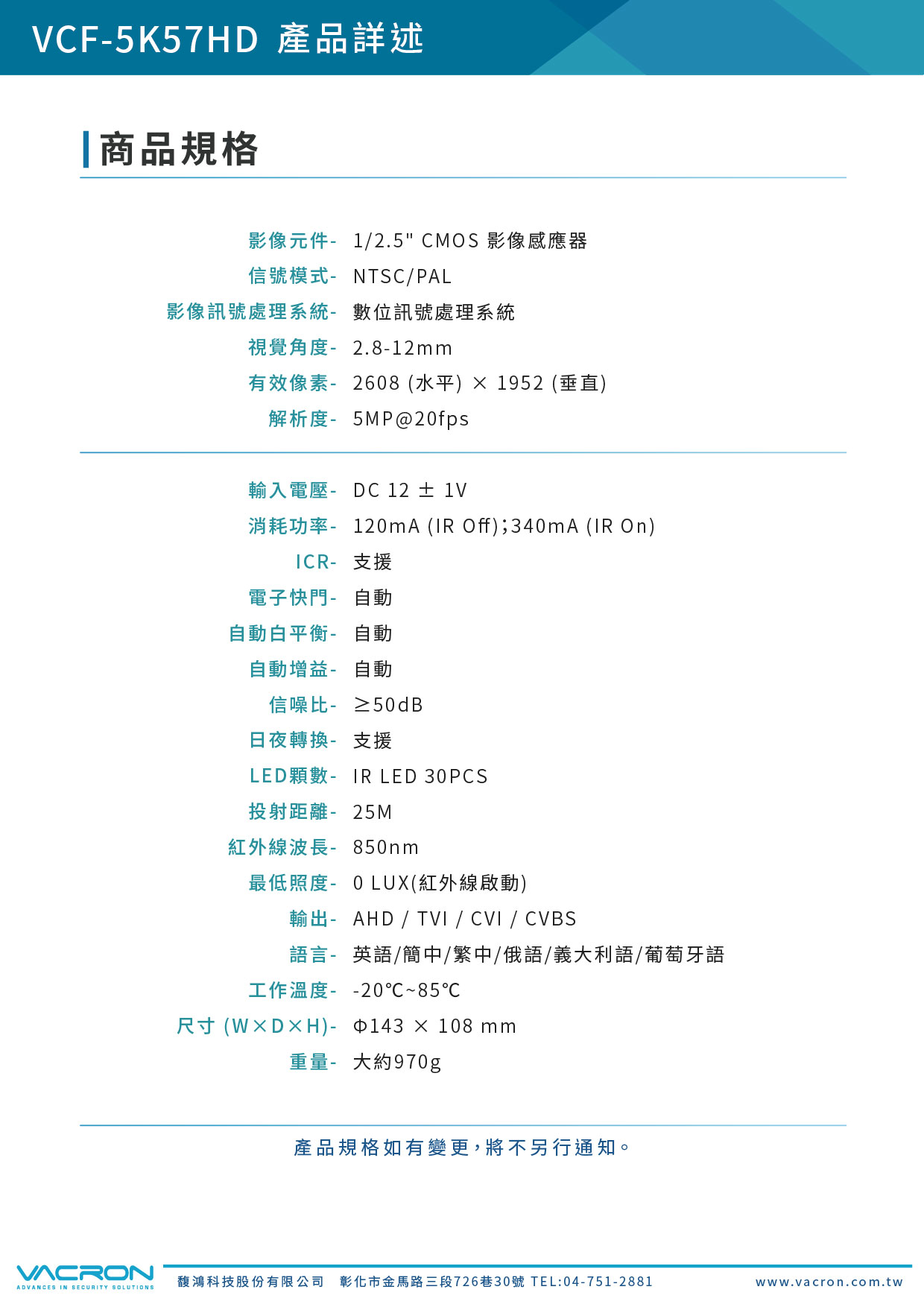 VCF-5K57HD 產品詳述

商品規格

影像元件- 1/2.5" CMOS 影像感應器
信號模式- NTSC/PAL
影像訊號處理系統- 數位訊號處理系統
視覺角度- 2.8-12mm
有效像素- 2608 (水平) × 1952 (垂直)
解析度- 5MP@20fps

輸入電壓- DC 12 ± 1V
消耗功率- 120mA (IR Off);340mA (IR On)
ICR- 支援
電子快門- 自動
自動白平衡- 自動
自動增益- 自動
信噪比- ≥50dB
日夜轉換- 支援
LED顆數- IR LED 30PCS
投射距離- 25M
紅外線波長- 850nm
最低照度- 0 LUX(紅外線啟動)
輸出- AHD / TVI / CVI / CVBS
語言- 英語/簡中/繁中/俄語/義大利語/葡萄牙語
工作溫度- -20℃~85℃
尺寸 (W×D×H)- Φ143 × 108 mm
重量- 大約970g

產品規格如有變更,將不另行通知。

VACRON
ADVANCES IN SECURITY SOLUTIONS
馥鴻科技股份有限公司 彰化市金馬路三段726巷30號 TEL:04-751-2881
www.vacron.com.tw